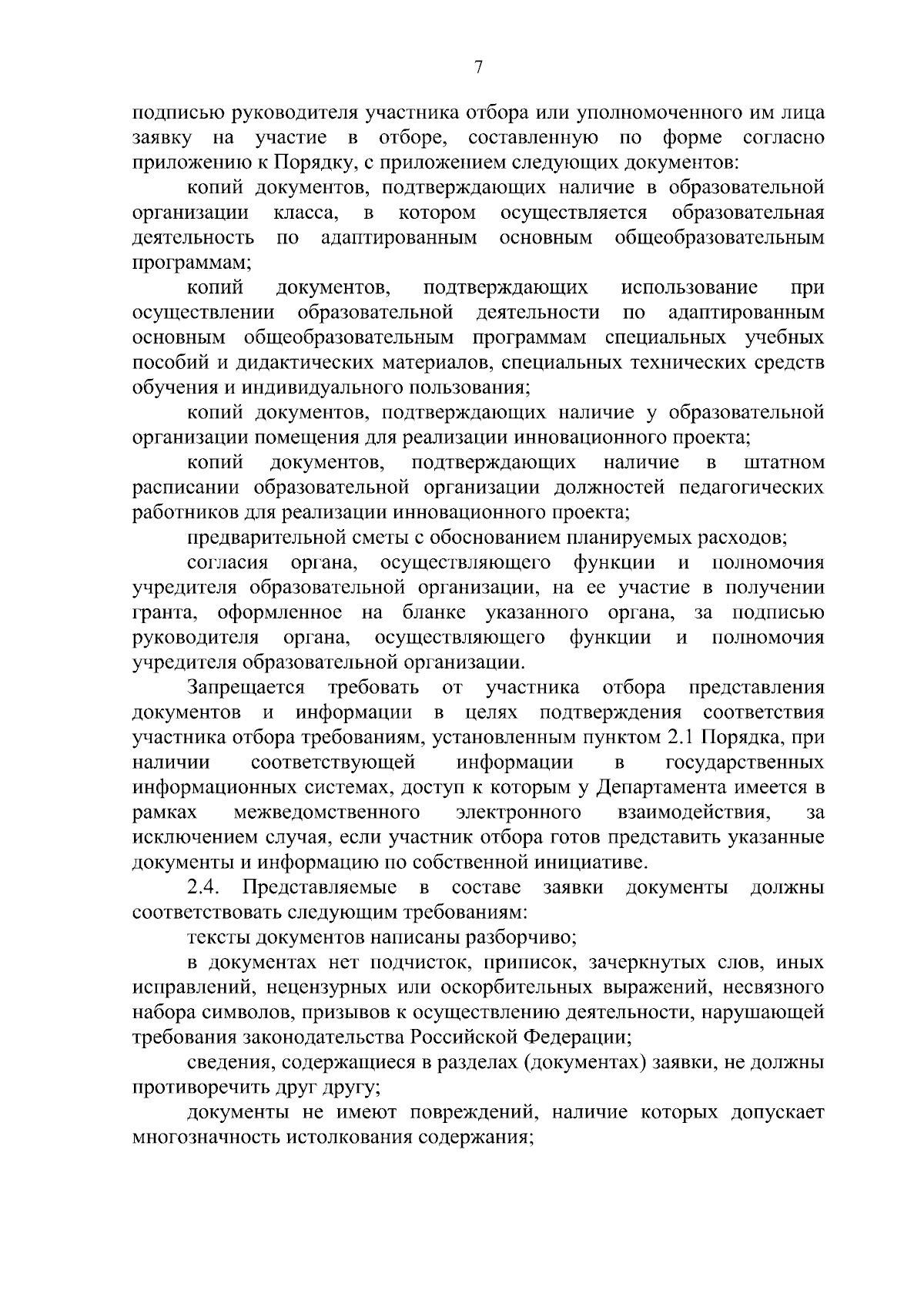 7

подписью руководителя участника отбора или уполномоченного им лица заявку на участие в отборе, составленную по форме согласно приложению к Порядку, с приложением следующих документов:

копий документов, подтверждающих наличие в образовательной организации класса, в котором осуществляется образовательная деятельность по адаптированным основным общеобразовательным программам;

копий документов, подтверждающих использование при осуществлении образовательной деятельности по адаптированным основным общеобразовательным программам специальных учебных пособий и дидактических материалов, специальных технических средств обучения и индивидуального пользования;

копий документов, подтверждающих наличие у образовательной организации помещения для реализации инновационного проекта;

копий документов, подтверждающих наличие в штатном расписании образовательной организации должностей педагогических работников для реализации инновационного проекта;

предварительной сметы с обоснованием планируемых расходов;

согласия органа, осуществляющего функции и полномочия учредителя образовательной организации, на ее участие в получении гранта, оформленное на бланке указанного органа, за подписью руководителя органа, осуществляющего функции и полномочия учредителя образовательной организации.

Запрещается требовать от участника отбора представления документов и информации в целях подтверждения соответствия участника отбора требованиям, установленным пунктом 2.1 Порядка, при наличии соответствующей информации в государственных информационных системах, доступ к которым у Департамента имеется в рамках межведомственного электронного взаимодействия, за исключением случая, если участник отбора готов представить указанные документы и информацию по собственной инициативе.

2.4. Представляемые в составе заявки документы должны соответствовать следующим требованиям:

тексты документов написаны разборчиво;

в документах нет подчисток, приписок, зачеркнутых слов, иных исправлений, нецензурных или оскорбительных выражений, несвязного набора символов, призывов к осуществлению деятельности, нарушающей требования законодательства Российской Федерации;

сведения, содержащиеся в разделах (документах) заявки, не должны противоречить друг другу;

документы не имеют повреждений, наличие которых допускает многозначность истолкования содержания;